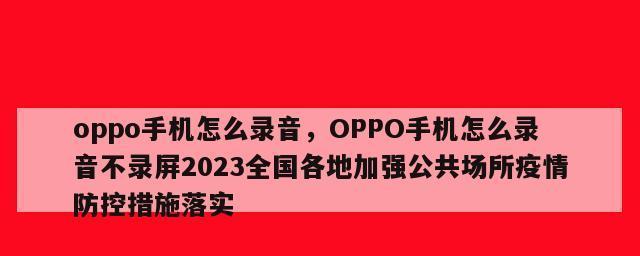 oppo手机怎么录音，OPPO手机怎么录音不录屏2023全国各地加强公共场所疫情防控措施落实